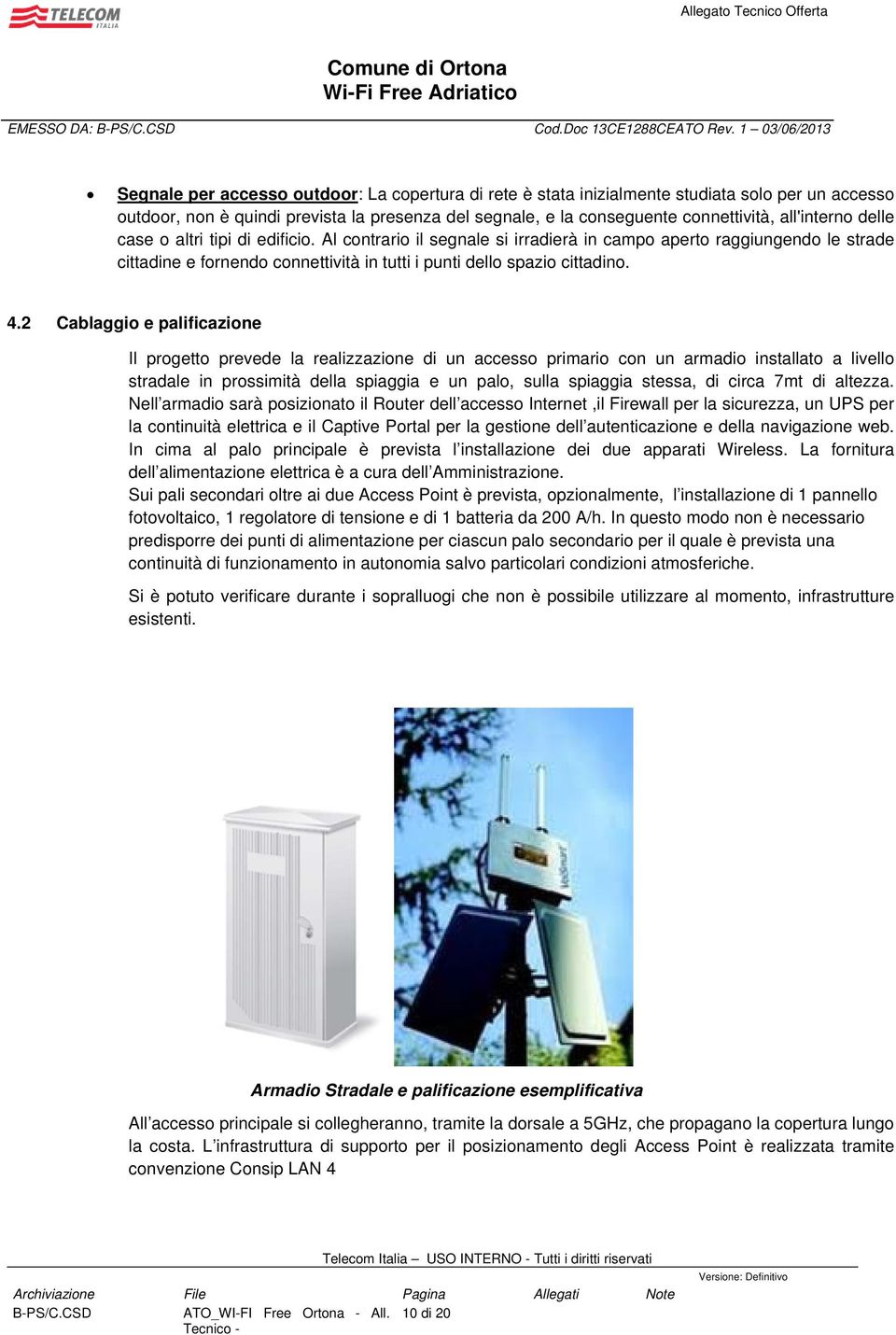 TELECOM ITALIA

Allegato Tecnico Offerta

Comune di Ortona
Wi-Fi Free Adriatico

EMESSO DA: B-PS/C.CSD

Cod.Doc 13CE1288CEATO Rev. 1 – 03/06/2013

• Segnale per accesso outdoor: La copertura di rete è stata inizialmente studiata solo per un accesso outdoor, non è quindi prevista la presenza del segnale, e la conseguente connettività, all'interno delle case o altri tipi di edificio. Al contrario il segnale si irradierà in campo aperto raggiungendo le strade cittadine e fornendo connettività in tutti i punti dello spazio cittadino.

4.2 Cablaggio e palificazione

Il progetto prevede la realizzazione di un accesso primario con un armadio installato a livello stradale in prossimità della spiaggia e un palo, sulla spiaggia stessa, di circa 7mt di altezza. Nell'armadio sarà posizionato il Router dell'accesso Internet ,il Firewall per la sicurezza, un UPS per la continuità elettrica e il Captive Portal per la gestione dell'autenticazione e della navigazione web. In cima al palo principale è prevista l'installazione dei due apparati Wireless. La fornitura dell'alimentazione elettrica è a cura dell'Amministrazione.
Sui pali secondari oltre ai due Access Point è prevista, opzionalmente, l'installazione di 1 pannello fotovoltaico, 1 regolatore di tensione e di 1 batteria da 200 A/h. In questo modo non è necessario predisporre dei punti di alimentazione per ciascun palo secondario per il quale è prevista una continuità di funzionamento in autonomia salvo particolari condizioni atmosferiche.

Si è potuto verificare durante i sopralluogi che non è possibile utilizzare al momento, infrastrutture esistenti.

Armadio Stradale e palificazione esemplificativa

All'accesso principale si collegheranno, tramite la dorsale a 5GHz, che propagano la copertura lungo la costa. L'infrastruttura di supporto per il posizionamento degli Access Point è realizzata tramite convenzione Consip LAN 4

Telecom Italia – USO INTERNO - Tutti i diritti riservati

Versione: Definitivo

| Archiviazione | File | Pagina | Allegati | Note |
|---|---|---|---|---|
| B-PS/C.CSD | ATO_WI-FI Free Ortona - All. Tecnico - | 10 di 20 | | |